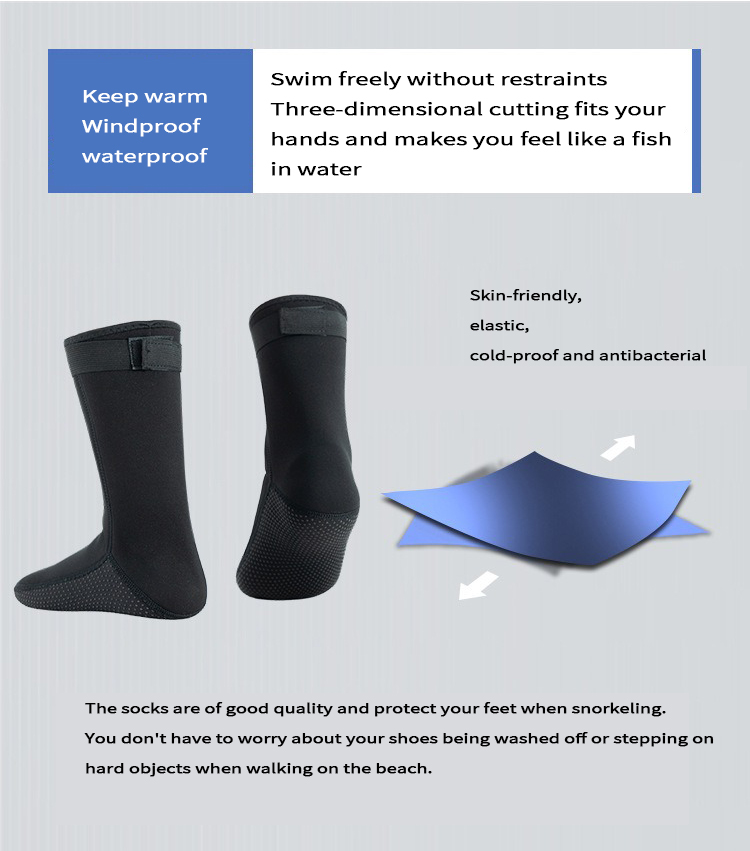 Keep warm
Windproof
waterproof

Swim freely without restraints
Three-dimensional cutting fits your hands and makes you feel like a fish in water

Skin-friendly,
elastic,
cold-proof and antibacterial

The socks are of good quality and protect your feet when snorkeling. You don't have to worry about your shoes being washed off or stepping on hard objects when walking on the beach.